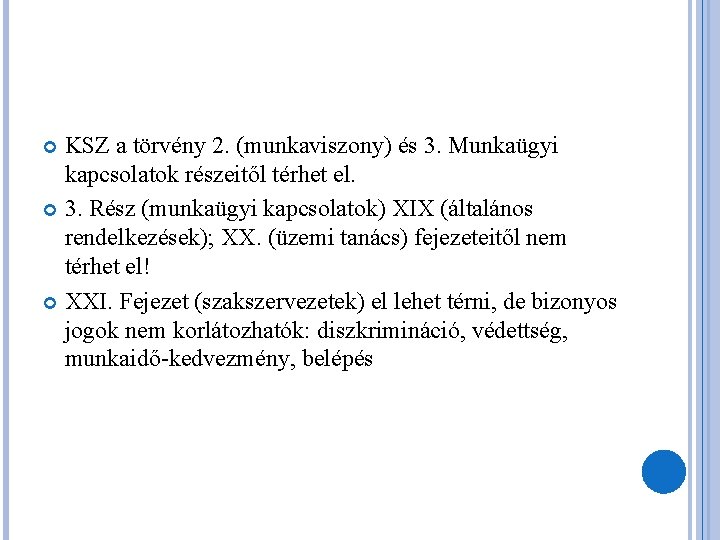 KSZ a törvény 2. (munkaviszony) és 3. Munkaügyi kapcsolatok részeitől térhet el.

3. Rész (munkaügyi kapcsolatok) XIX (általános rendelkezések); XX. (üzemi tanács) fejezeteitől nem térhet el!

XXI. Fejezet (szakszervezetek) el lehet térni, de bizonyos jogok nem korlátozhatók: diszkrimináció, védettség, munkaidő-kedvezmény, belépés